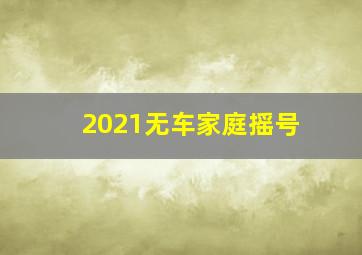 2021无车家庭摇号